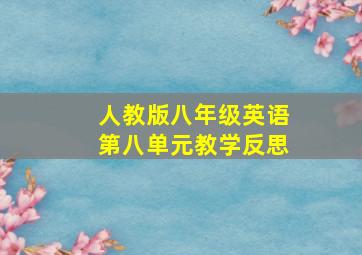 人教版八年级英语
第八单元教学反思